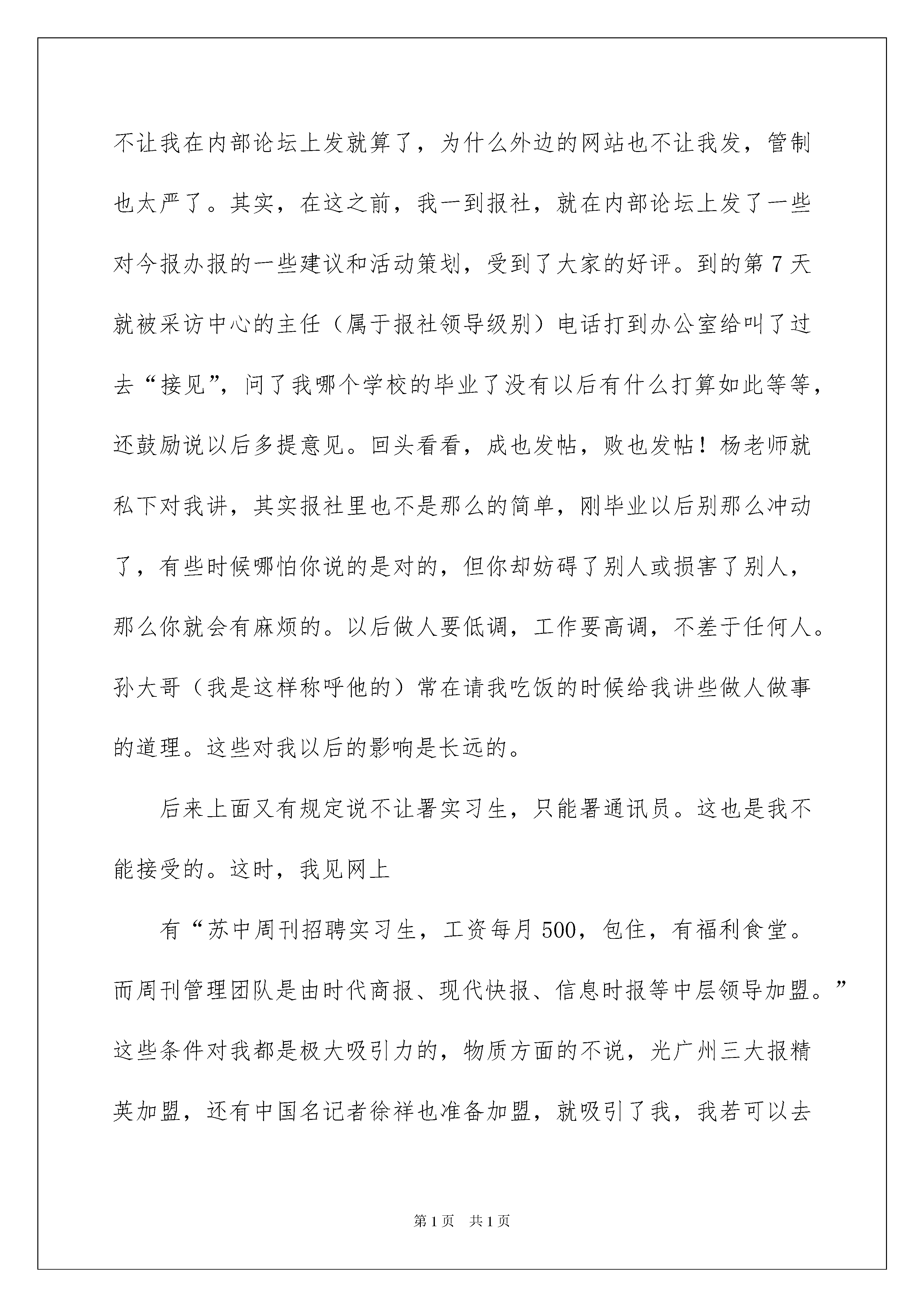 不让我在内部论坛上发就算了，为什么外边的网站也不让我发，管制也太严了。其实，在这之前，我一到报社，就在内部论坛上发了一些对今报办报的一些建议和活动策划，受到了大家的好评。到的第7天就被采访中心的主任（属于报社领导级别）电话打到办公室给叫了过去“接见”，问了我哪个学校的毕业了没有以后有什么打算如此等等，还鼓励说以后多提意见。回头看看，成也发帖，败也发帖！杨老师就私下对我讲，其实报社里也不是那么的简单，刚毕业以后别那么冲动了，有些时候哪怕你说的是对的，但你却妨碍了别人或损害了别人，那么你就会有麻烦的。以后做人要低调，工作要高调，不差于任何人。孙大哥（我是这样称呼他的）常在请我吃饭的时候给我讲些做人做事的道理。这些对我以后的影响是长远的。

后来上面又有规定说不让署实习生，只能署通讯员。这也是我不能接受的。这时，我见网上

有“苏中周刊招聘实习生，工资每月500，包住，有福利食堂。而周刊管理团队是由时代商报、现代快报、信息时报等中层领导加盟。”这些条件对我都是极大吸引力的，物质方面的不说，光广州三大报精英加盟，还有中国名记者徐祥也准备加盟，就吸引了我，我若可以去

第1页 共1页